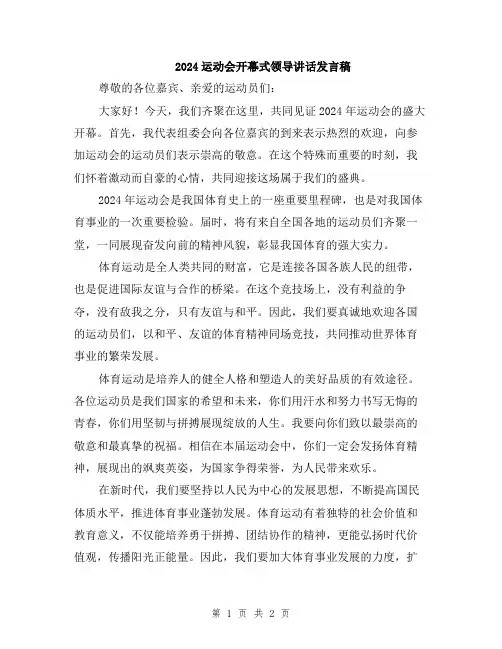 2024运动会开幕式领导讲话发言稿

尊敬的各位嘉宾、亲爱的运动员们：

大家好！今天，我们齐聚在这里，共同见证2024年运动会的盛大开幕。首先，我代表组委会向各位嘉宾的到来表示热烈的欢迎，向参加运动会的运动员们表示崇高的敬意。在这个特殊而重要的时刻，我们怀着激动而自豪的心情，共同迎接这场属于我们的盛典。

2024年运动会是我国体育史上的一座重要里程碑，也是对我国体育事业的一次重要检验。届时，将有来自全国各地的运动员们齐聚一堂，一同展现奋发向前的精神风貌，彰显我国体育的强大实力。

体育运动是全人类共同的财富，它是连接各国各族人民的纽带，也是促进国际友谊与合作的桥梁。在这个竞技场上，没有利益的争夺，没有敌我之分，只有友谊与和平。因此，我们要真诚地欢迎各国的运动员们，以和平、友谊的体育精神同场竞技，共同推动世界体育事业的繁荣发展。

体育运动是培养人的健全人格和塑造人的美好品质的有效途径。各位运动员是我们国家的希望和未来，你们用汗水和努力书写无悔的青春，你们用坚韧与拼搏展现绽放的人生。我要向你们致以最崇高的敬意和最真挚的祝福。相信在本届运动会中，你们一定会发扬体育精神，展现出的飒爽英姿，为国家争得荣誉，为人民带来欢乐。

在新时代，我们要坚持以人民为中心的发展思想，不断提高国民体质水平，推进体育事业蓬勃发展。体育运动有着独特的社会价值和教育意义，不仅能培养勇于拼搏、团结协作的精神，更能弘扬时代价值观，传播阳光正能量。因此，我们要加大体育事业发展的力度，扩

第 1 页 共 2 页